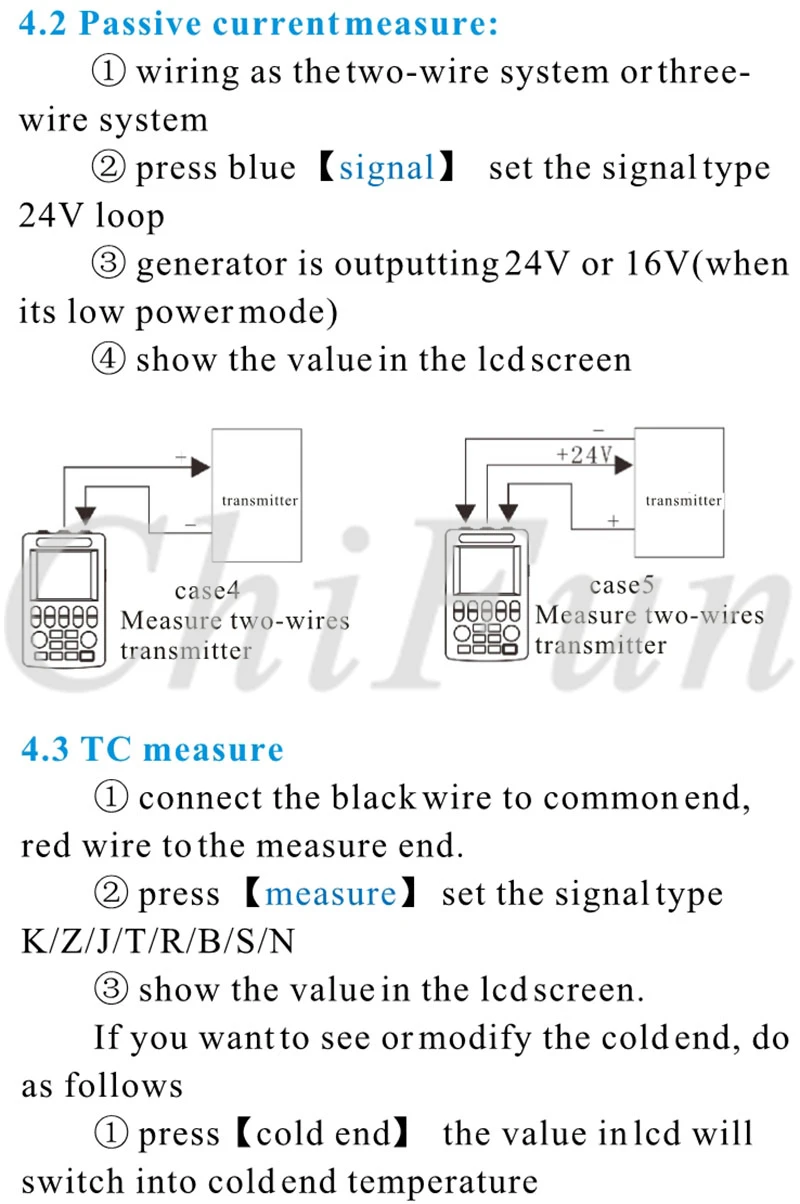 4.2 Passive current measure:

① wiring as the two-wire system or three-wire system

② press blue 【signal】 set the signal type 24V loop

③ generator is outputting 24V or 16V(when its low power mode)

④ show the value in the lcd screen

−

transmitter

−

case4
Measure two-wires transmitter

−

+24V

transmitter

+

case5
Measure two-wires transmitter

ChiFan

4.3 TC measure

① connect the black wire to common end, red wire to the measure end.

② press 【measure】 set the signal type K/Z/J/T/R/B/S/N

③ show the value in the lcd screen.

If you want to see or modify the cold end, do as follows

① press【cold end】 the value in lcd will switch into cold end temperature